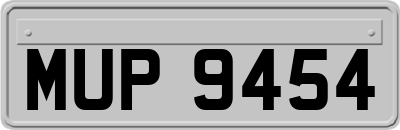 MUP 9454